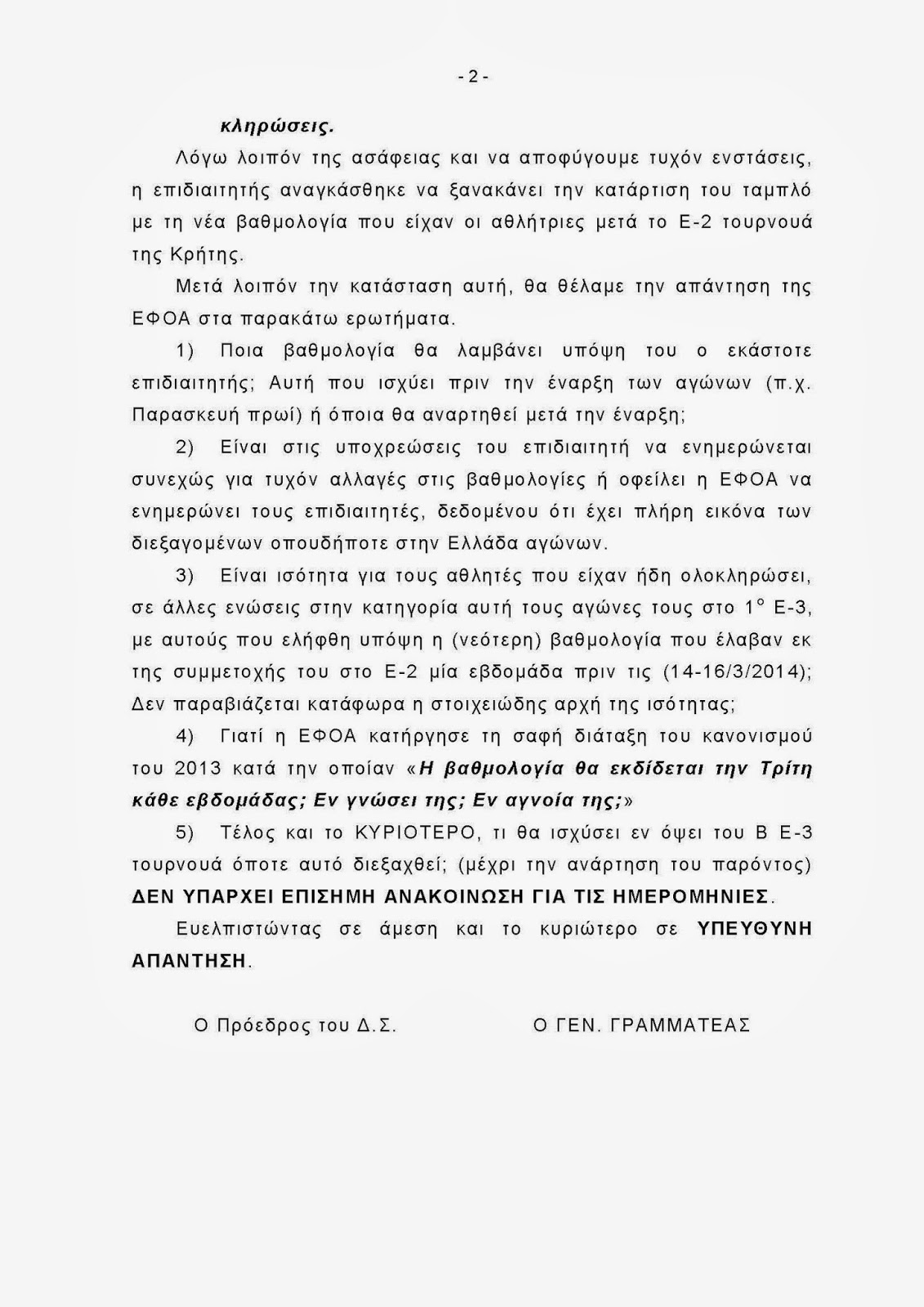 - 2 -

κληρώσεις.

Λόγω λοιπόν της ασάφειας και να αποφύγουμε τυχόν ενστάσεις, η επιδιαιτητής αναγκάσθηκε να ξανακάνει την κατάρτιση του ταμπλό με τη νέα βαθμολογία που είχαν οι αθλήτριες μετά το Ε-2 τουρνουά της Κρήτης.

Μετά λοιπόν την κατάσταση αυτή, θα θέλαμε την απάντηση της ΕΦΟΑ στα παρακάτω ερωτήματα.

1) Ποια βαθμολογία θα λαμβάνει υπόψη του ο εκάστοτε επιδιαιτητής; Αυτή που ισχύει πριν την έναρξη των αγώνων (π.χ. Παρασκευή πρωί) ή όποια θα αναρτηθεί μετά την έναρξη;

2) Είναι στις υποχρεώσεις του επιδιαιτητή να ενημερώνεται συνεχώς για τυχόν αλλαγές στις βαθμολογίες ή οφείλει η ΕΦΟΑ να ενημερώνει τους επιδιαιτητές, δεδομένου ότι έχει πλήρη εικόνα των διεξαγομένων οπουδήποτε στην Ελλάδα αγώνων.

3) Είναι ισότητα για τους αθλητές που είχαν ήδη ολοκληρώσει, σε άλλες ενώσεις στην κατηγορία αυτή τους αγώνες τους στο 1° Ε-3, με αυτούς που ελήφθη υπόψη η (νεότερη) βαθμολογία που έλαβαν εκ της συμμετοχής του στο Ε-2 μία εβδομάδα πριν τις (14-16/3/2014); Δεν παραβιάζεται κατάφωρα η στοιχειώδης αρχή της ισότητας;

4) Γιατί η ΕΦΟΑ κατήργησε τη σαφή διάταξη του κανονισμού του 2013 κατά την οποίαν «Η βαθμολογία θα εκδίδεται την Τρίτη κάθε εβδομάδας; Εν γνώσει της; Εν αγνοία της;»

5) Τέλος και το ΚΥΡΙΟΤΕΡΟ, τι θα ισχύσει εν όψει του Β Ε-3 τουρνουά όποτε αυτό διεξαχθεί; (μέχρι την ανάρτηση του παρόντος) ΔΕΝ ΥΠΑΡΧΕΙ ΕΠΙΣΗΜΗ ΑΝΑΚΟΙΝΩΣΗ ΓΙΑ ΤΙΣ ΗΜΕΡΟΜΗΝΙΕΣ.

Ευελπιστώντας σε άμεση και το κυριώτερο σε ΥΠΕΥΘΥΝΗ ΑΠΑΝΤΗΣΗ.

Ο Πρόεδρος του Δ.Σ.

Ο ΓΕΝ. ΓΡΑΜΜΑΤΕΑΣ